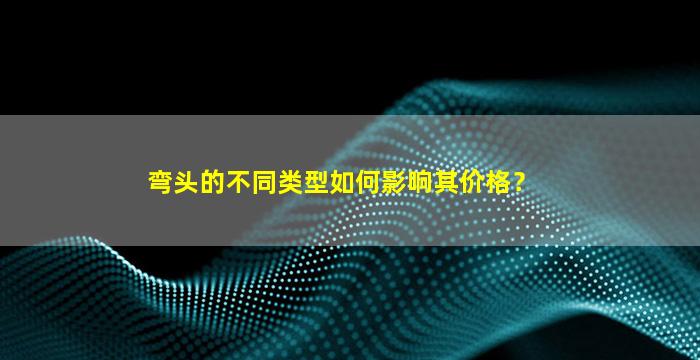 弯头的不同类型如何影响其价格？